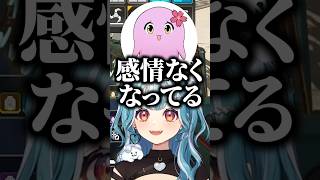 感情なく
なってる